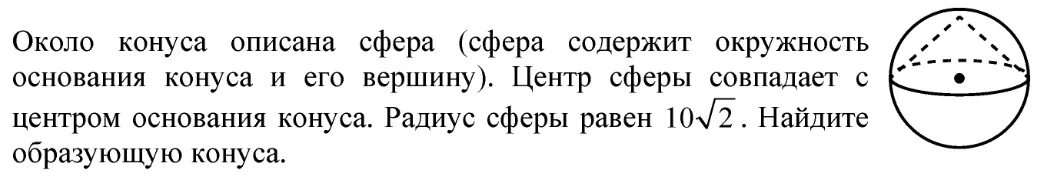 Около конуса описана сфера (сфера содержит окружность основания конуса и его вершину). Центр сферы совпадает с центром основания конуса. Радиус сферы равен $10\sqrt{2}$. Найдите образующую конуса.